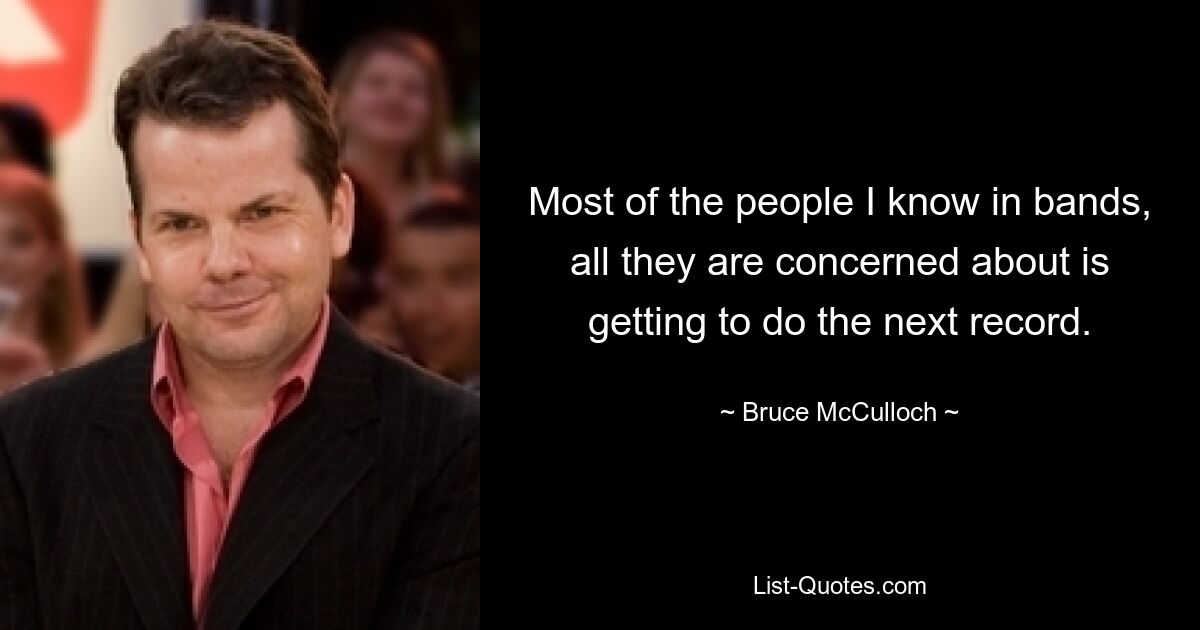 Most of the people I know in bands, all they are concerned about is getting to do the next record.

~ Bruce McCulloch ~

List-Quotes.com